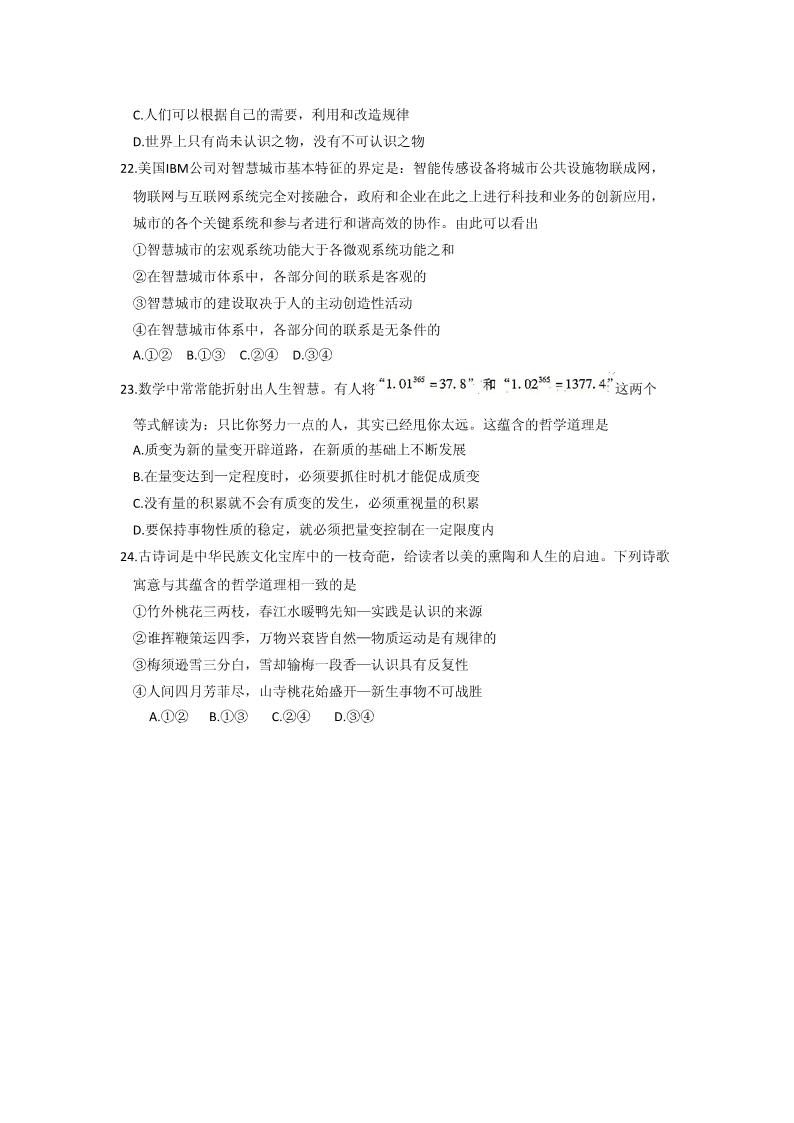 C.人们可以根据自己的需要，利用和改造规律

D.世界上只有尚未认识之物，没有不可认识之物

22.美国IBM公司对智慧城市基本特征的界定是：智能传感设备将城市公共设施物联成网，物联网与互联网系统完全对接融合，政府和企业在此之上进行科技和业务的创新应用，城市的各个关键系统和参与者进行和谐高效的协作。由此可以看出

①智慧城市的宏观系统功能大于各微观系统功能之和

②在智慧城市体系中，各部分间的联系是客观的

③智慧城市的建设取决于人的主动创造性活动

④在智慧城市体系中，各部分间的联系是无条件的

A.①②　B.①③　C.②④　D.③④

23.数学中常常能折射出人生智慧。有人将“$1.01^{365}=37.8$”和“$1.02^{365}=1377.4$”这两个等式解读为：只比你努力一点的人，其实已经甩你太远。这蕴含的哲学道理是

A.质变为新的量变开辟道路，在新质的基础上不断发展

B.在量变达到一定程度时，必须要抓住时机才能促成质变

C.没有量的积累就不会有质变的发生，必须重视量的积累

D.要保持事物性质的稳定，就必须把量变控制在一定限度内

24.古诗词是中华民族文化宝库中的一枝奇葩，给读者以美的熏陶和人生的启迪。下列诗歌寓意与其蕴含的哲学道理相一致的是

①竹外桃花三两枝，春江水暖鸭先知—实践是认识的来源

②谁挥鞭策运四季，万物兴衰皆自然—物质运动是有规律的

③梅须逊雪三分白，雪却输梅一段香—认识具有反复性

④人间四月芳菲尽，山寺桃花始盛开—新生事物不可战胜

A.①②　B.①③　C.②④　D.③④